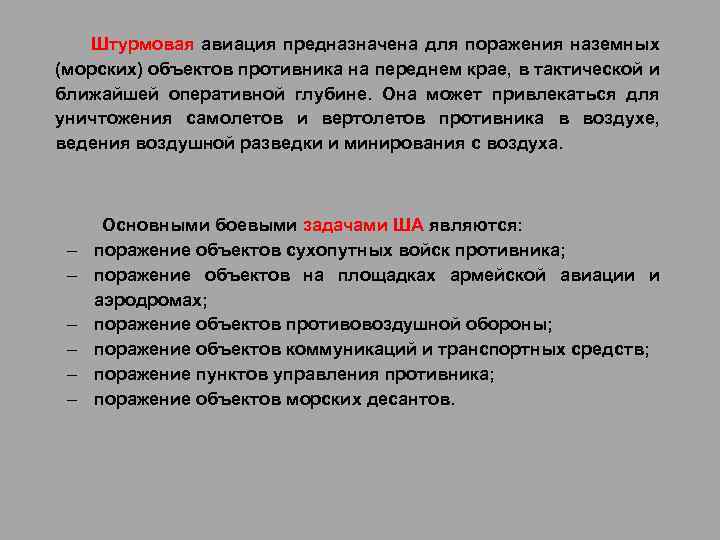 Штурмовая авиация предназначена для поражения наземных (морских) объектов противника на переднем крае, в тактической и ближайшей оперативной глубине. Она может привлекаться для уничтожения самолетов и вертолетов противника в воздухе, ведения воздушной разведки и минирования с воздуха.

Основными боевыми задачами ША являются:
– поражение объектов сухопутных войск противника;
– поражение объектов на площадках армейской авиации и аэродромах;
– поражение объектов противовоздушной обороны;
– поражение объектов коммуникаций и транспортных средств;
– поражение пунктов управления противника;
– поражение объектов морских десантов.